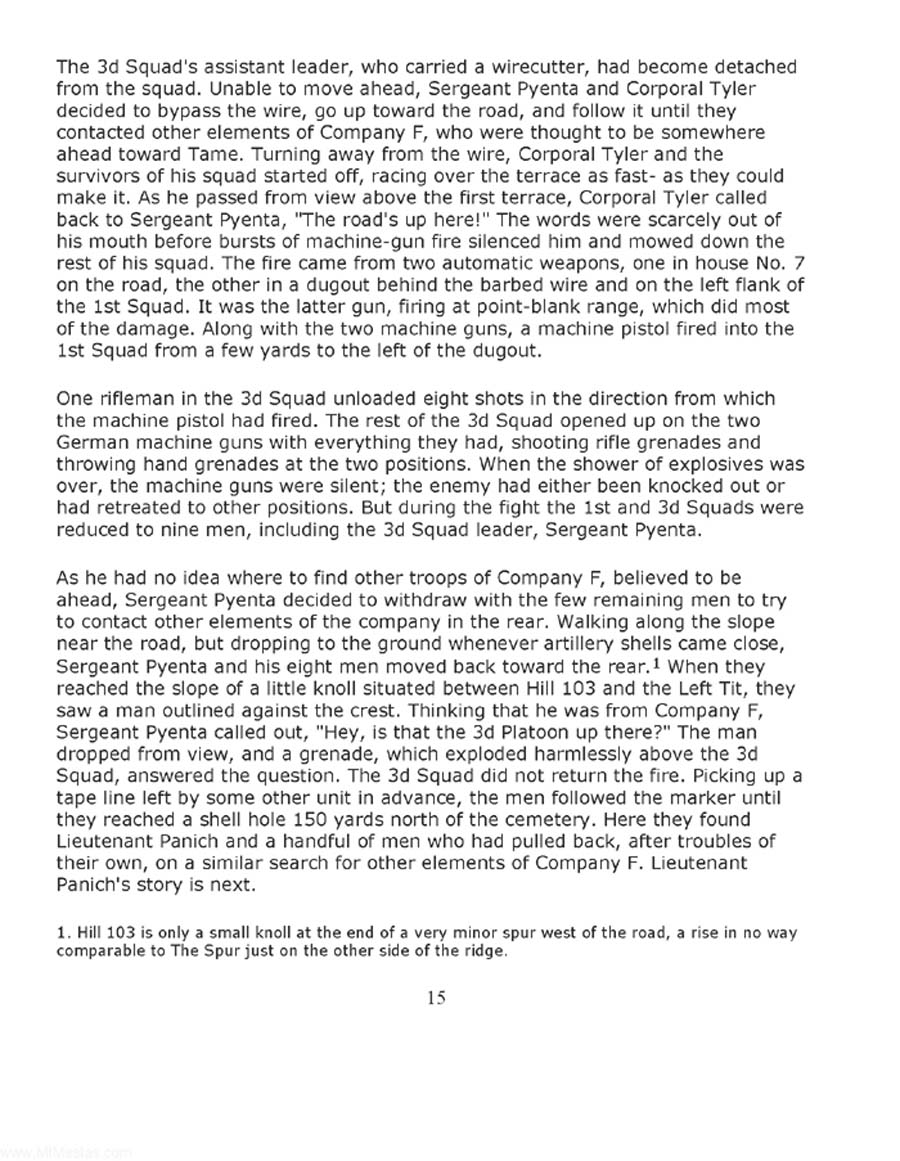 The 3d Squad's assistant leader, who carried a wirecutter, had become detached from the squad. Unable to move ahead, Sergeant Pyenta and Corporal Tyler decided to bypass the wire, go up toward the road, and follow it until they contacted other elements of Company F, who were thought to be somewhere ahead toward Tame. Turning away from the wire, Corporal Tyler and the survivors of his squad started off, racing over the terrace as fast- as they could make it. As he passed from view above the first terrace, Corporal Tyler called back to Sergeant Pyenta, "The road's up here!" The words were scarcely out of his mouth before bursts of machine-gun fire silenced him and mowed down the rest of his squad. The fire came from two automatic weapons, one in house No. 7 on the road, the other in a dugout behind the barbed wire and on the left flank of the 1st Squad. It was the latter gun, firing at point-blank range, which did most of the damage. Along with the two machine guns, a machine pistol fired into the 1st Squad from a few yards to the left of the dugout.

One rifleman in the 3d Squad unloaded eight shots in the direction from which the machine pistol had fired. The rest of the 3d Squad opened up on the two German machine guns with everything they had, shooting rifle grenades and throwing hand grenades at the two positions. When the shower of explosives was over, the machine guns were silent; the enemy had either been knocked out or had retreated to other positions. But during the fight the 1st and 3d Squads were reduced to nine men, including the 3d Squad leader, Sergeant Pyenta.

As he had no idea where to find other troops of Company F, believed to be ahead, Sergeant Pyenta decided to withdraw with the few remaining men to try to contact other elements of the company in the rear. Walking along the slope near the road, but dropping to the ground whenever artillery shells came close, Sergeant Pyenta and his eight men moved back toward the rear.$^1$ When they reached the slope of a little knoll situated between Hill 103 and the Left Tit, they saw a man outlined against the crest. Thinking that he was from Company F, Sergeant Pyenta called out, "Hey, is that the 3d Platoon up there?" The man dropped from view, and a grenade, which exploded harmlessly above the 3d Squad, answered the question. The 3d Squad did not return the fire. Picking up a tape line left by some other unit in advance, the men followed the marker until they reached a shell hole 150 yards north of the cemetery. Here they found Lieutenant Panich and a handful of men who had pulled back, after troubles of their own, on a similar search for other elements of Company F. Lieutenant Panich's story is next.

1. Hill 103 is only a small knoll at the end of a very minor spur west of the road, a rise in no way comparable to The Spur just on the other side of the ridge.

15

www.MilMedias.com